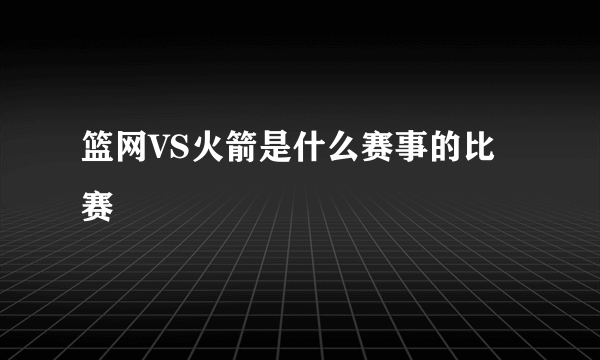 篮网VS火箭是什么赛事的比赛